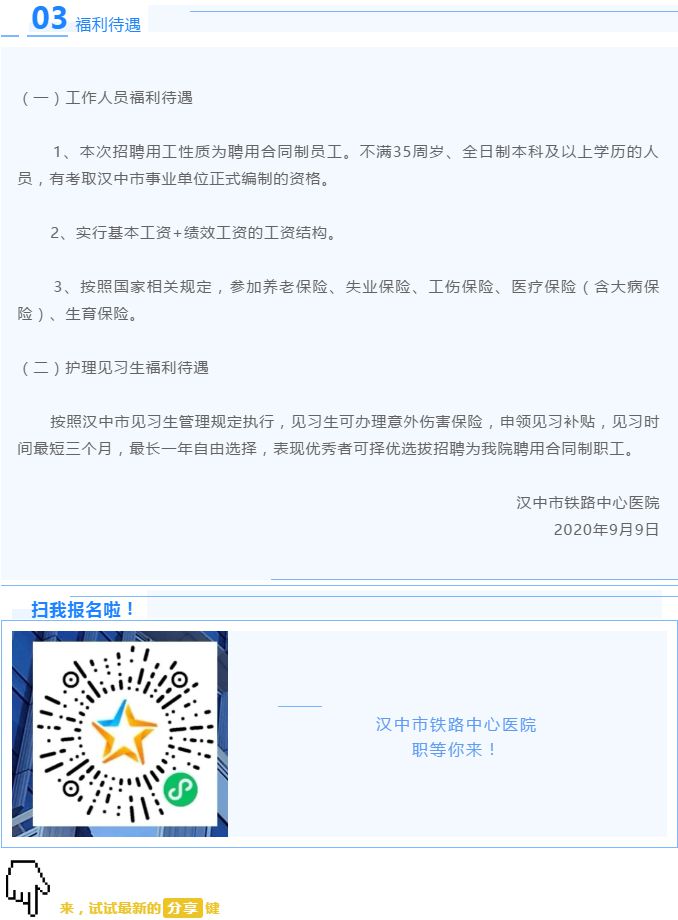 03 福利待遇

（一）工作人员福利待遇

1、本次招聘用工性质为聘用合同制员工。不满35周岁、全日制本科及以上学历的人员，有考取汉中市事业单位正式编制的资格。

2、实行基本工资+绩效工资的工资结构。

3、按照国家相关规定，参加养老保险、失业保险、工伤保险、医疗保险（含大病保险）、生育保险。

（二）护理见习生福利待遇

按照汉中市见习生管理规定执行，见习生可办理意外伤害保险，申领见习补贴，见习时间最短三个月，最长一年自由选择，表现优秀者可择优选拔招聘为我院聘用合同制职工。

汉中市铁路中心医院
2020年9月9日

扫我报名啦！

汉中市铁路中心医院
职等你来！

来，试试最新的分享键